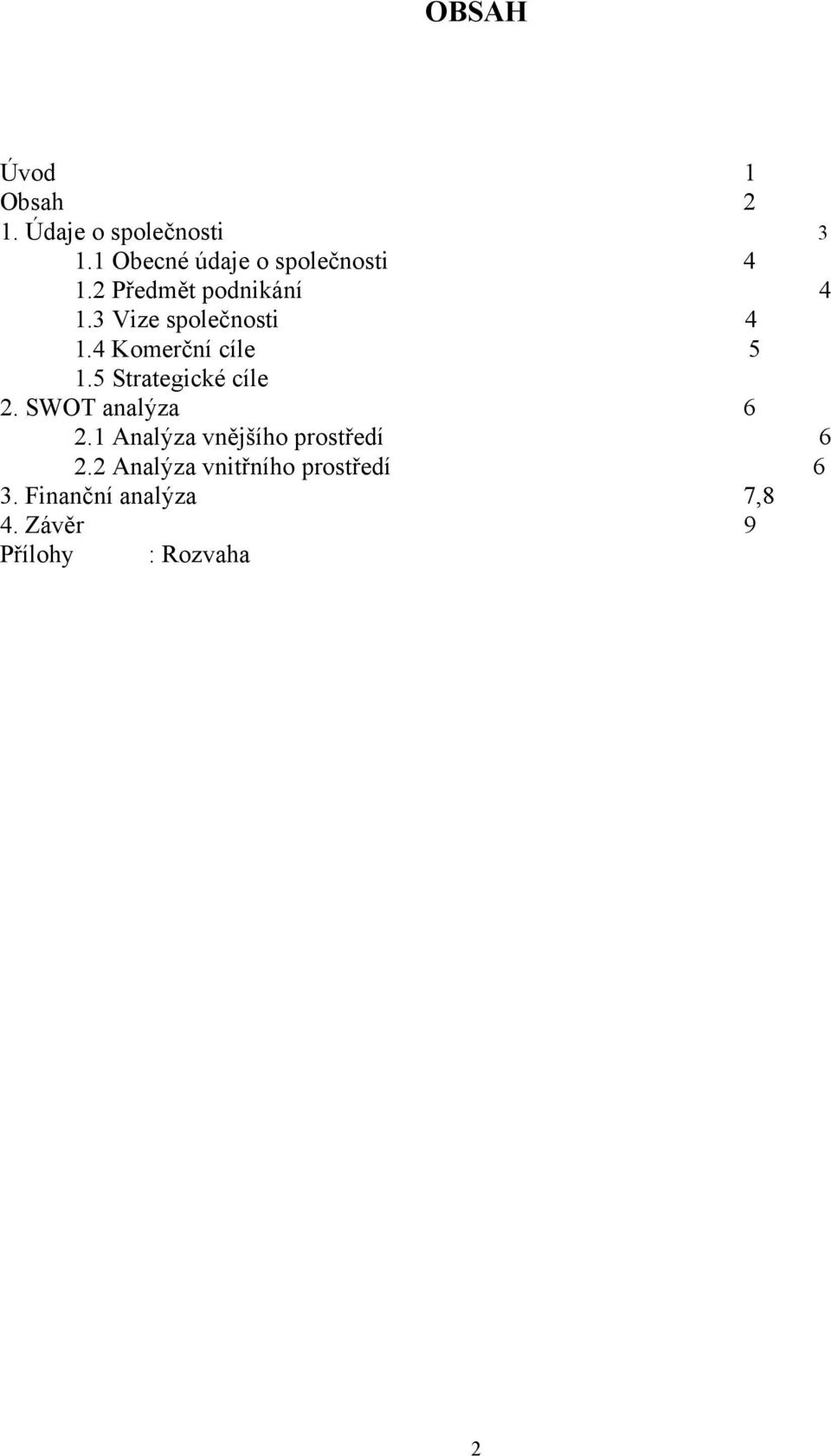 OBSAH

Úvod 1
Obsah 2
1. Údaje o společnosti 3
1.1 Obecné údaje o společnosti 4
1.2 Předmět podnikání 4
1.3 Vize společnosti 4
1.4 Komerční cíle 5
1.5 Strategické cíle
2. SWOT analýza 6
2.1 Analýza vnějšího prostředí 6
2.2 Analýza vnitřního prostředí 6
3. Finanční analýza 7,8
4. Závěr 9
Přílohy : Rozvaha

2